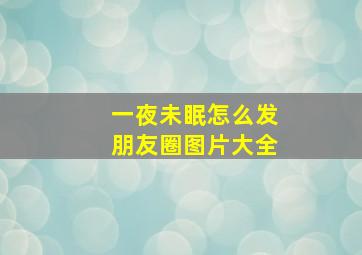 一夜未眠怎么发
朋友圈图片大全